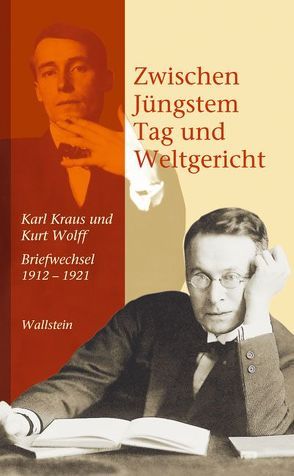 Zwischen Jüngstem Tag und Weltgericht

Karl Kraus und Kurt Wolff

Briefwechsel 1912 – 1921

Wallstein